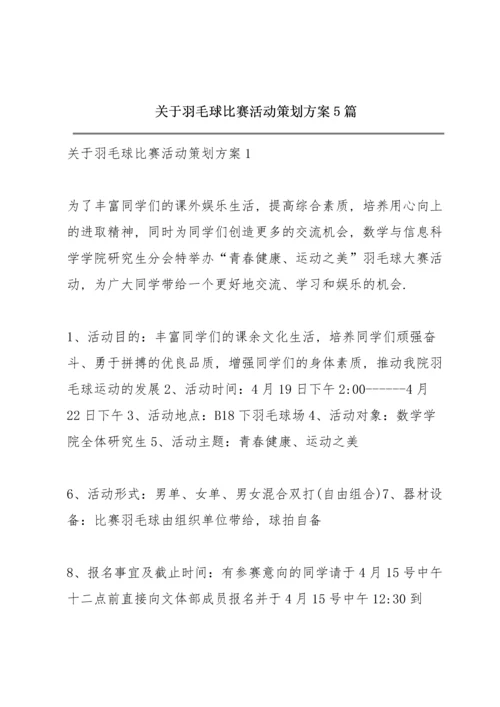 关于羽毛球比赛活动策划方案5篇

关于羽毛球比赛活动策划方案1

为了丰富同学们的课外娱乐生活，提高综合素质，培养用心向上的进取精神，同时为同学们创造更多的交流机会，数学与信息科学学院研究生分会特举办“青春健康、运动之美”羽毛球大赛活动，为广大同学带给一个更好地交流、学习和娱乐的机会.

1、活动目的：丰富同学们的课余文化生活，培养同学们顽强奋斗、勇于拼搏的优良品质，增强同学们的身体素质，推动我院羽毛球运动的发展 2、活动时间：4月19日下午2:00-------4月22日下午 3、活动地点：B18下羽毛球场 4、活动对象：数学学院全体研究生 5、活动主题：青春健康、运动之美

6、活动形式：男单、女单、男女混合双打(自由组合)7、器材设备：比赛羽毛球由组织单位带给，球拍自备

8、报名事宜及截止时间：有参赛意向的同学请于4月15号中午十二点前直接向文体部成员报名并于4月15号中午12:30到